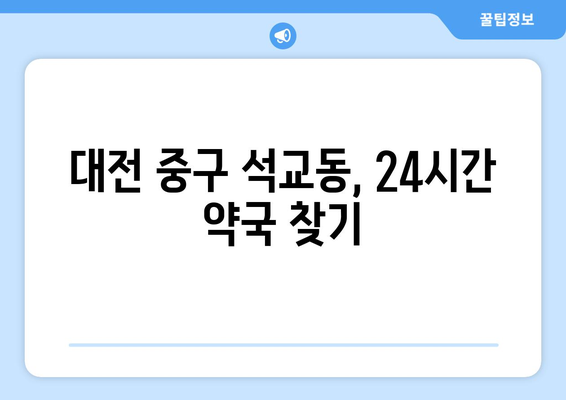 꿀팁정보

대전 중구 석교동, 24시간 약국 찾기